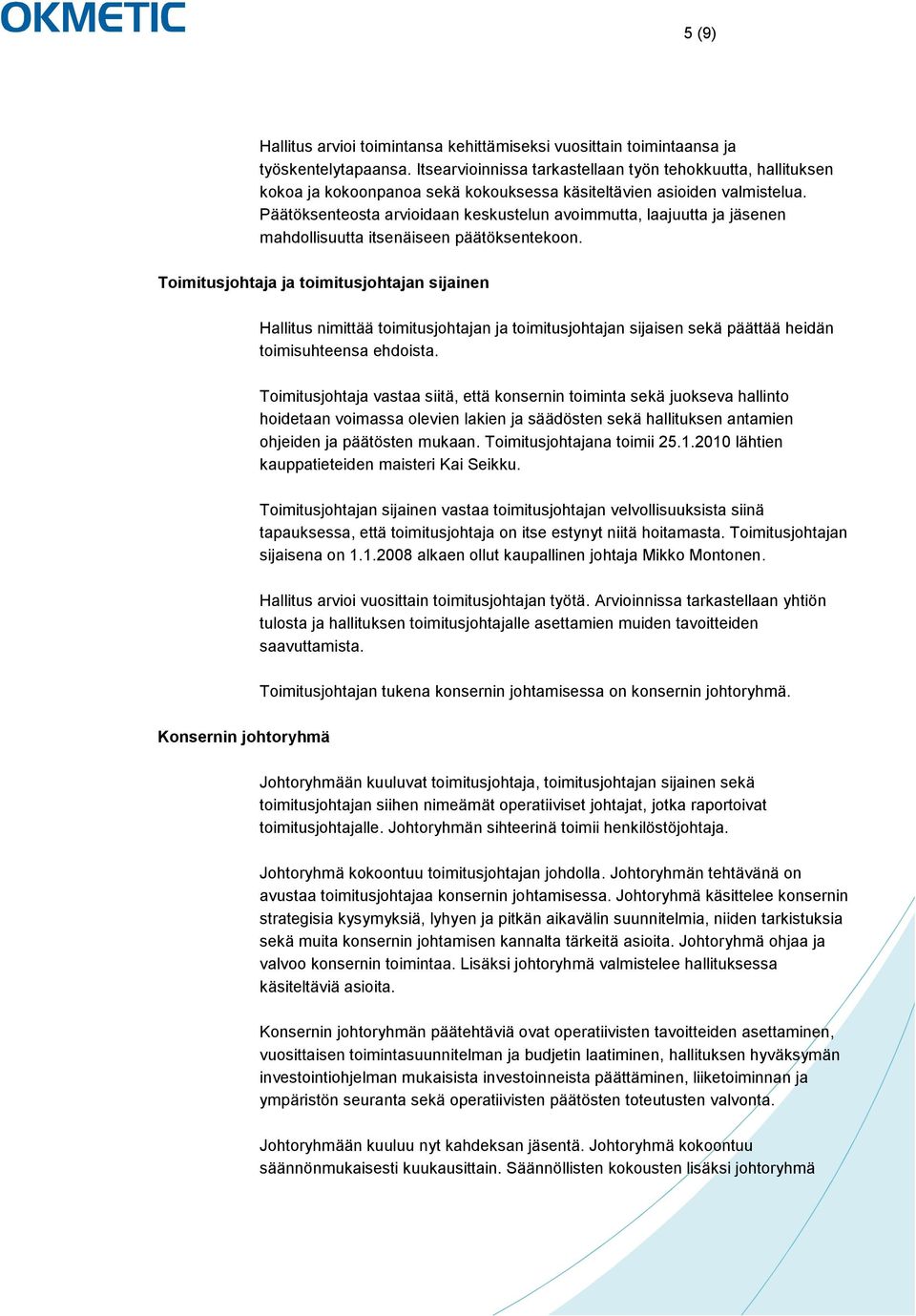 OKMETIC

5 (9)

Hallitus arvioi toimintansa kehittämiseksi vuosittain toimintaansa ja työskentelytapaansa. Itsearvioinnissa tarkastellaan työn tehokkuutta, hallituksen kokoa ja kokoonpanoa sekä kokouksessa käsiteltävien asioiden valmistelua. Päätöksenteosta arvioidaan keskustelun avoimmutta, laajuutta ja jäsenen mahdollisuutta itsenäiseen päätöksentekoon.

Toimitusjohtaja ja toimitusjohtajan sijainen

Hallitus nimittää toimitusjohtajan ja toimitusjohtajan sijaisen sekä päättää heidän toimisuhteensa ehdoista.

Toimitusjohtaja vastaa siitä, että konsernin toiminta sekä juokseva hallinto hoidetaan voimassa olevien lakien ja säädösten sekä hallituksen antamien ohjeiden ja päätösten mukaan. Toimitusjohtajana toimii 25.1.2010 lähtien kauppatieteiden maisteri Kai Seikku.

Toimitusjohtajan sijainen vastaa toimitusjohtajan velvollisuuksista siinä tapauksessa, että toimitusjohtaja on itse estynyt niitä hoitamasta. Toimitusjohtajan sijaisena on 1.1.2008 alkaen ollut kaupallinen johtaja Mikko Montonen.

Hallitus arvioi vuosittain toimitusjohtajan työtä. Arvioinnissa tarkastellaan yhtiön tulosta ja hallituksen toimitusjohtajalle asettamien muiden tavoitteiden saavuttamista.

Toimitusjohtajan tukena konsernin johtamisessa on konsernin johtoryhmä.

Konsernin johtoryhmä

Johtoryhmään kuuluvat toimitusjohtaja, toimitusjohtajan sijainen sekä toimitusjohtajan siihen nimeämät operatiiviset johtajat, jotka raportoivat toimitusjohtajalle. Johtoryhmän sihteerinä toimii henkilöstöjohtaja.

Johtoryhmä kokoontuu toimitusjohtajan johdolla. Johtoryhmän tehtävänä on avustaa toimitusjohtajaa konsernin johtamisessa. Johtoryhmä käsittelee konsernin strategisia kysymyksiä, lyhyen ja pitkän aikavälin suunnitelmia, niiden tarkistuksia sekä muita konsernin johtamisen kannalta tärkeitä asioita. Johtoryhmä ohjaa ja valvoo konsernin toimintaa. Lisäksi johtoryhmä valmistelee hallituksessa käsiteltäviä asioita.

Konsernin johtoryhmän päätehtäviä ovat operatiivisten tavoitteiden asettaminen, vuosittaisen toimintasuunnitelman ja budjetin laatiminen, hallituksen hyväksymän investointiohjelman mukaisista investoinneista päättäminen, liiketoiminnan ja ympäristön seuranta sekä operatiivisten päätösten toteutusten valvonta.

Johtoryhmään kuuluu nyt kahdeksan jäsentä. Johtoryhmä kokoontuu säännönmukaisesti kuukausittain. Säännöllisten kokousten lisäksi johtoryhmä